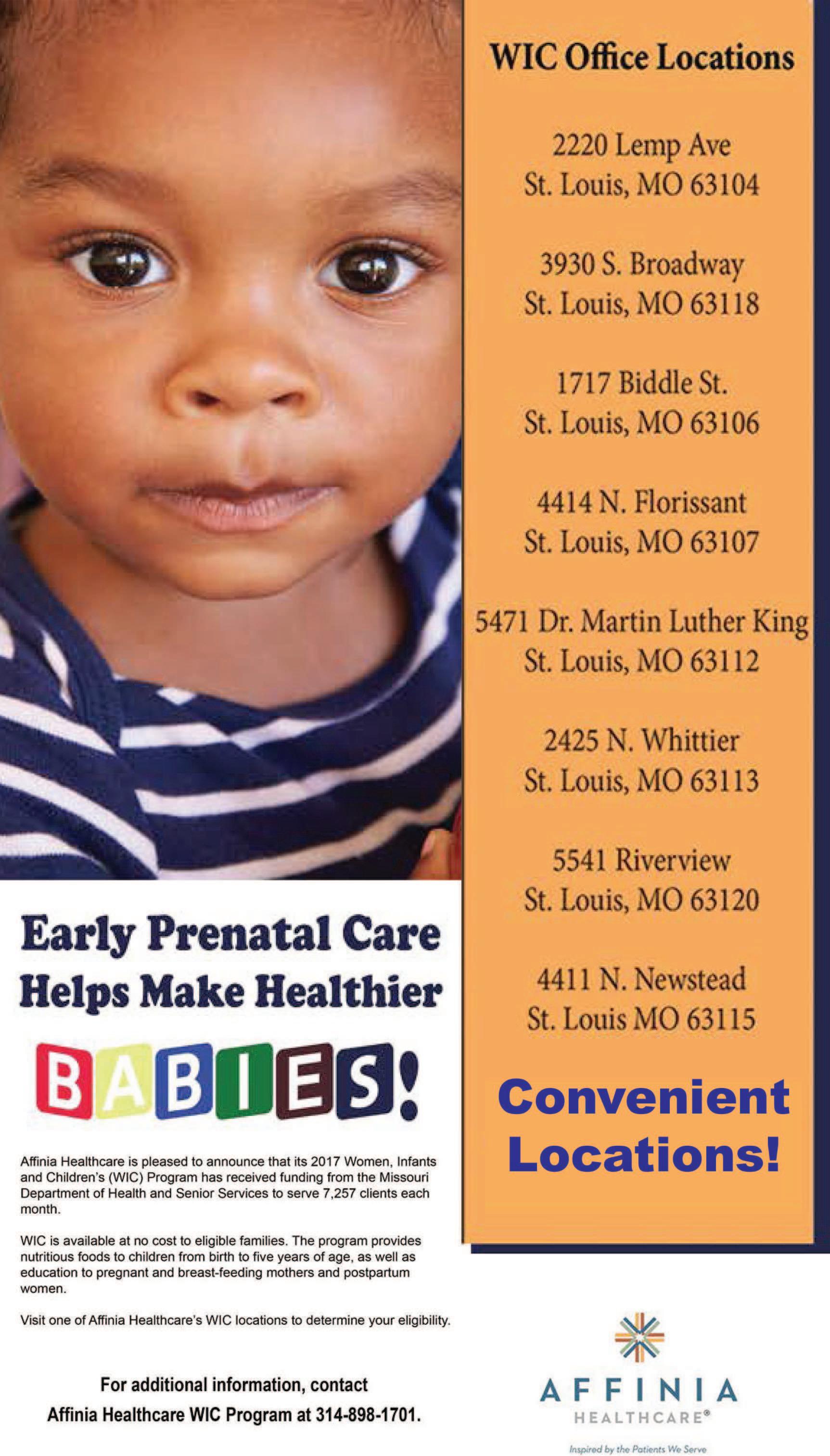 Early Prenatal Care Helps Make Healthier

BABIES!

Affinia Healthcare is pleased to announce that its 2017 Women, Infants and Children's (WIC) Program has received funding from the Missouri Department of Health and Senior Services to serve 7,257 clients each month.

WIC is available at no cost to eligible families. The program provides nutritious foods to children from birth to five years of age, as well as education to pregnant and breast-feeding mothers and postpartum women.

Visit one of Affinia Healthcare's WIC locations to determine your eligibility.

For additional information, contact
Affinia Healthcare WIC Program at 314-898-1701.

WIC Office Locations

2220 Lemp Ave
St. Louis, MO 63104

3930 S. Broadway
St. Louis, MO 63118

1717 Biddle St.
St. Louis, MO 63106

4414 N. Florissant
St. Louis, MO 63107

5471 Dr. Martin Luther King
St. Louis, MO 63112

2425 N. Whittier
St. Louis, MO 63113

5541 Riverview
St. Louis, MO 63120

4411 N. Newstead
St. Louis MO 63115

Convenient Locations!

AFFINIA
HEALTHCARE®
Inspired by the Patients We Serve